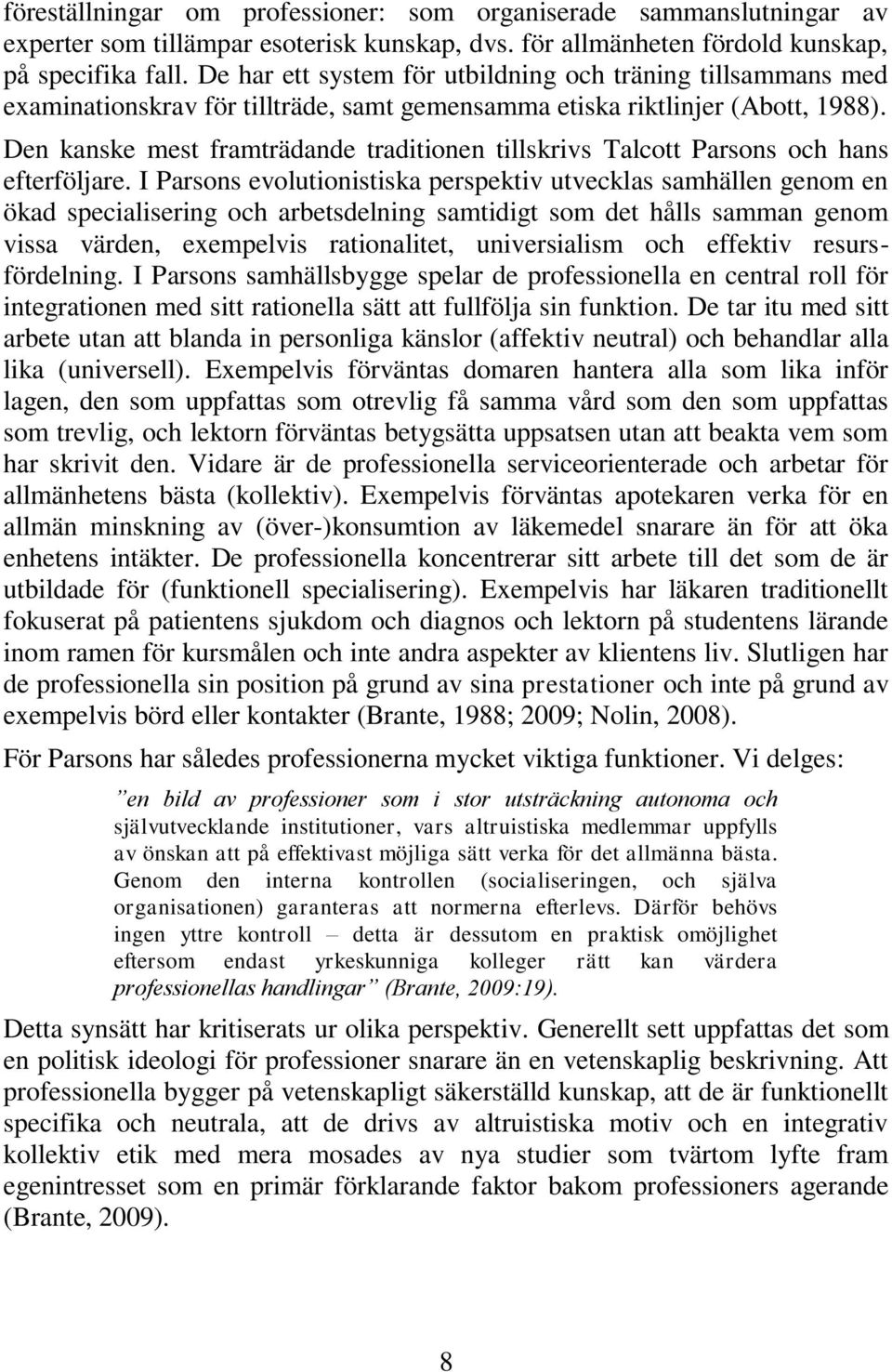 föreställningar om professioner: som organiserade sammanslutningar av experter som tillämpar esoterisk kunskap, dvs. för allmänheten fördold kunskap, på specifika fall. De har ett system för utbildning och träning tillsammans med examinationskrav för tillträde, samt gemensamma etiska riktlinjer (Abott, 1988). Den kanske mest framträdande traditionen tillskrivs Talcott Parsons och hans efterföljare. I Parsons evolutionistiska perspektiv utvecklas samhällen genom en ökad specialisering och arbetsdelning samtidigt som det hålls samman genom vissa värden, exempelvis rationalitet, universialism och effektiv resursfördelning. I Parsons samhällsbygge spelar de professionella en central roll för integrationen med sitt rationella sätt att fullfölja sin funktion. De tar itu med sitt arbete utan att blanda in personliga känslor (affektiv neutral) och behandlar alla lika (universell). Exempelvis förväntas domaren hantera alla som lika inför lagen, den som uppfattas som otrevlig få samma vård som den som uppfattas som trevlig, och lektorn förväntas betygsätta uppsatsen utan att beakta vem som har skrivit den. Vidare är de professionella serviceorienterade och arbetar för allmänhetens bästa (kollektiv). Exempelvis förväntas apotekaren verka för en allmän minskning av (över-)konsumtion av läkemedel snarare än för att öka enhetens intäkter. De professionella koncentrerar sitt arbete till det som de är utbildade för (funktionell specialisering). Exempelvis har läkaren traditionellt fokuserat på patientens sjukdom och diagnos och lektorn på studentens lärande inom ramen för kursmålen och inte andra aspekter av klientens liv. Slutligen har de professionella sin position på grund av sina prestationer och inte på grund av exempelvis börd eller kontakter (Brante, 1988; 2009; Nolin, 2008).

För Parsons har således professionerna mycket viktiga funktioner. Vi delges:

”en bild av professioner som i stor utsträckning autonoma och självutvecklande institutioner, vars altruistiska medlemmar uppfylls av önskan att på effektivast möjliga sätt verka för det allmänna bästa. Genom den interna kontrollen (socialiseringen, och själva organisationen) garanteras att normerna efterlevs. Därför behövs ingen yttre kontroll – detta är dessutom en praktisk omöjlighet eftersom endast yrkeskunniga kolleger rätt kan värdera professionellas handlingar” (Brante, 2009:19).

Detta synsätt har kritiserats ur olika perspektiv. Generellt sett uppfattas det som en politisk ideologi för professioner snarare än en vetenskaplig beskrivning. Att professionella bygger på vetenskapligt säkerställd kunskap, att de är funktionellt specifika och neutrala, att de drivs av altruistiska motiv och en integrativ kollektiv etik med mera mosades av nya studier som tvärtom lyfte fram egenintresset som en primär förklarande faktor bakom professioners agerande (Brante, 2009).

8